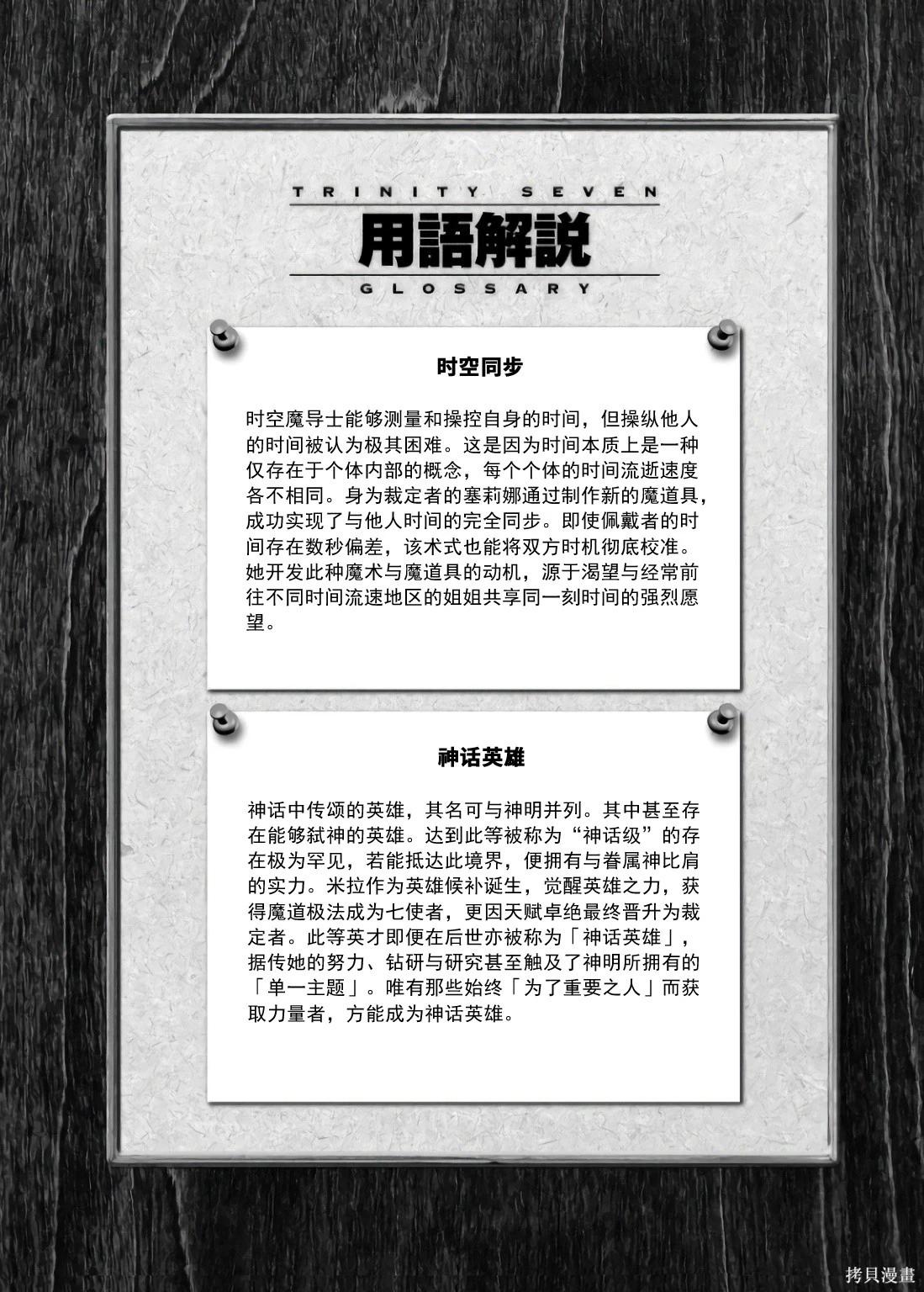 TRINITY SEVEN
用語解説
GLOSSARY

时空同步

时空魔导士能够测量和操控自身的时间，但操纵他人的时间被认为极其困难。这是因为时间本质上是一种仅存在于个体内部的概念，每个个体的时间流逝速度各不相同。身为裁定者的塞莉娜通过制作新的魔道具，成功实现了与他人时间的完全同步。即使佩戴者的时间存在数秒偏差，该术式也能将双方时机彻底校准。她开发此种魔术与魔道具的动机，源于渴望与经常前往不同时间流速地区的姐姐共享同一刻时间的强烈愿望。

神话英雄

神话中传颂的英雄，其名可与神明并列。其中甚至存在能够弑神的英雄。达到此等被称为“神话级”的存在极为罕见，若能抵达此境界，便拥有与眷属神比肩的实力。米拉作为英雄候补诞生，觉醒英雄之力，获得魔道极法成为七使者，更因天赋卓绝最终晋升为裁定者。此等英才即便在后世亦被称为「神话英雄」，据传她的努力、钻研与研究甚至触及了神明所拥有的「单一主题」。唯有那些始终「为了重要之人」而获取力量者，方能成为神话英雄。

拷貝漫畫